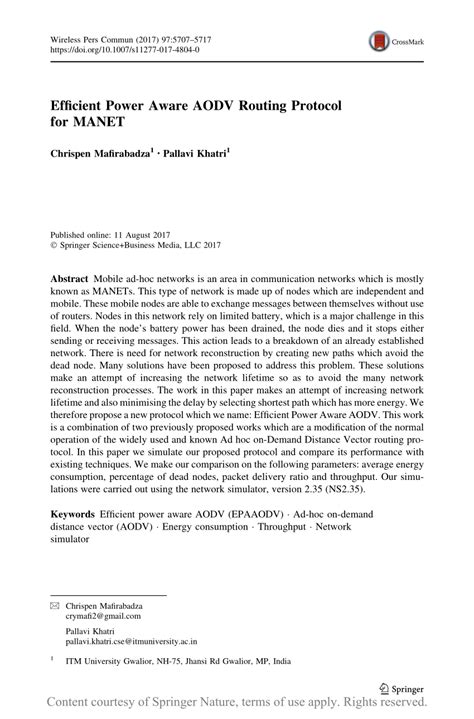 Wireless Pers Commun (2017) 97:5707–5717
https://doi.org/10.1007/s11277-017-4804-0

CrossMark

Efficient Power Aware AODV Routing Protocol for MANET

Chrispen Mafirabadza$^1$ · Pallavi Khatri$^1$

Published online: 11 August 2017
© Springer Science+Business Media, LLC 2017

Abstract Mobile ad-hoc networks is an area in communication networks which is mostly known as MANETs. This type of network is made up of nodes which are independent and mobile. These mobile nodes are able to exchange messages between themselves without use of routers. Nodes in this network rely on limited battery, which is a major challenge in this field. When the node's battery power has been drained, the node dies and it stops either sending or receiving messages. This action leads to a breakdown of an already established network. There is need for network reconstruction by creating new paths which avoid the dead node. Many solutions have been proposed to address this problem. These solutions make an attempt of increasing the network lifetime so as to avoid the many network reconstruction processes. The work in this paper makes an attempt of increasing network lifetime and also minimising the delay by selecting shortest path which has more energy. We therefore propose a new protocol which we name: Efficient Power Aware AODV. This work is a combination of two previously proposed works which are a modification of the normal operation of the widely used and known Ad hoc on-Demand Distance Vector routing protocol. In this paper we simulate our proposed protocol and compare its performance with existing techniques. We make our comparison on the following parameters: average energy consumption, percentage of dead nodes, packet delivery ratio and throughput. Our simulations were carried out using the network simulator, version 2.35 (NS2.35).

Keywords Efficient power aware AODV (EPAAODV) · Ad-hoc on-demand distance vector (AODV) · Energy consumption · Throughput · Network simulator

✉ Chrispen Mafirabadza
crymafi2@gmail.com

Pallavi Khatri
pallavi.khatri.cse@itmuniversity.ac.in

$^1$ ITM University Gwalior, NH-75, Jhansi Rd Gwalior, MP, India

Springer

Content courtesy of Springer Nature, terms of use apply. Rights reserved.